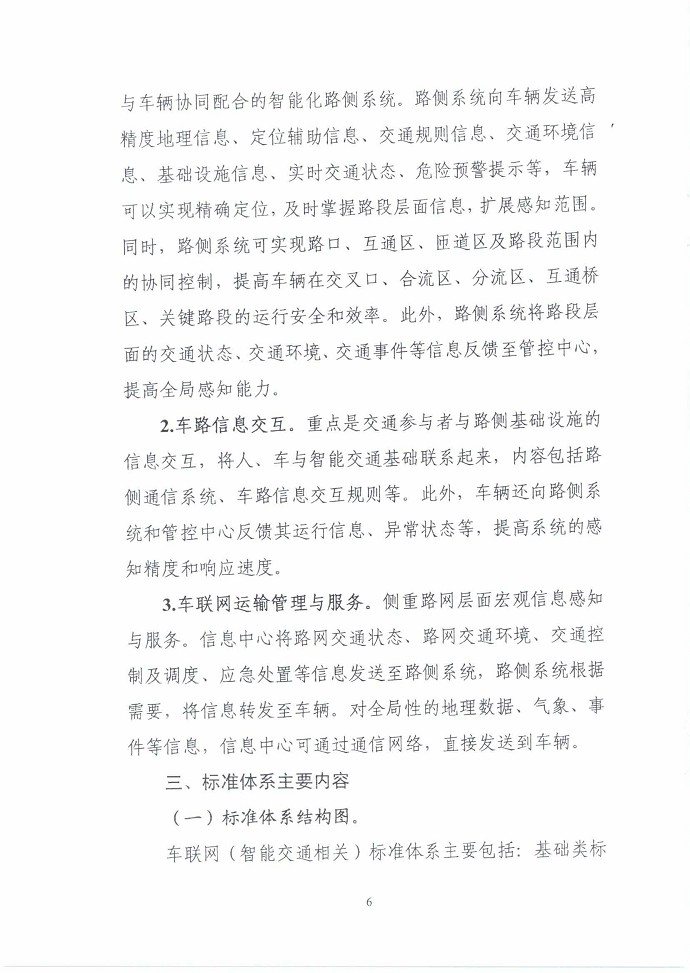 与车辆协同配合的智能化路侧系统。路侧系统向车辆发送高精度地理信息、定位辅助信息、交通规则信息、交通环境信息、基础设施信息、实时交通状态、危险预警提示等，车辆可以实现精确定位，及时掌握路段层面信息，扩展感知范围。同时，路侧系统可实现路口、互通区、匝道区及路段范围内的协同控制，提高车辆在交叉口、合流区、分流区、互通桥区、关键路段的运行安全和效率。此外，路侧系统将路段层面的交通状态、交通环境、交通事件等信息反馈至管控中心，提高全局感知能力。

2.车路信息交互。重点是交通参与者与路侧基础设施的信息交互，将人、车与智能交通基础联系起来，内容包括路侧通信系统、车路信息交互规则等。此外，车辆还向路侧系统和管控中心反馈其运行信息、异常状态等，提高系统的感知精度和响应速度。

3.车联网运输管理与服务。侧重路网层面宏观信息感知与服务。信息中心将路网交通状态、路网交通环境、交通控制及调度、应急处置等信息发送至路侧系统，路侧系统根据需要，将信息转发至车辆。对全局性的地理数据、气象、事件等信息，信息中心可通过通信网络，直接发送到车辆。

三、标准体系主要内容

（一）标准体系结构图。

车联网（智能交通相关）标准体系主要包括：基础类标

6